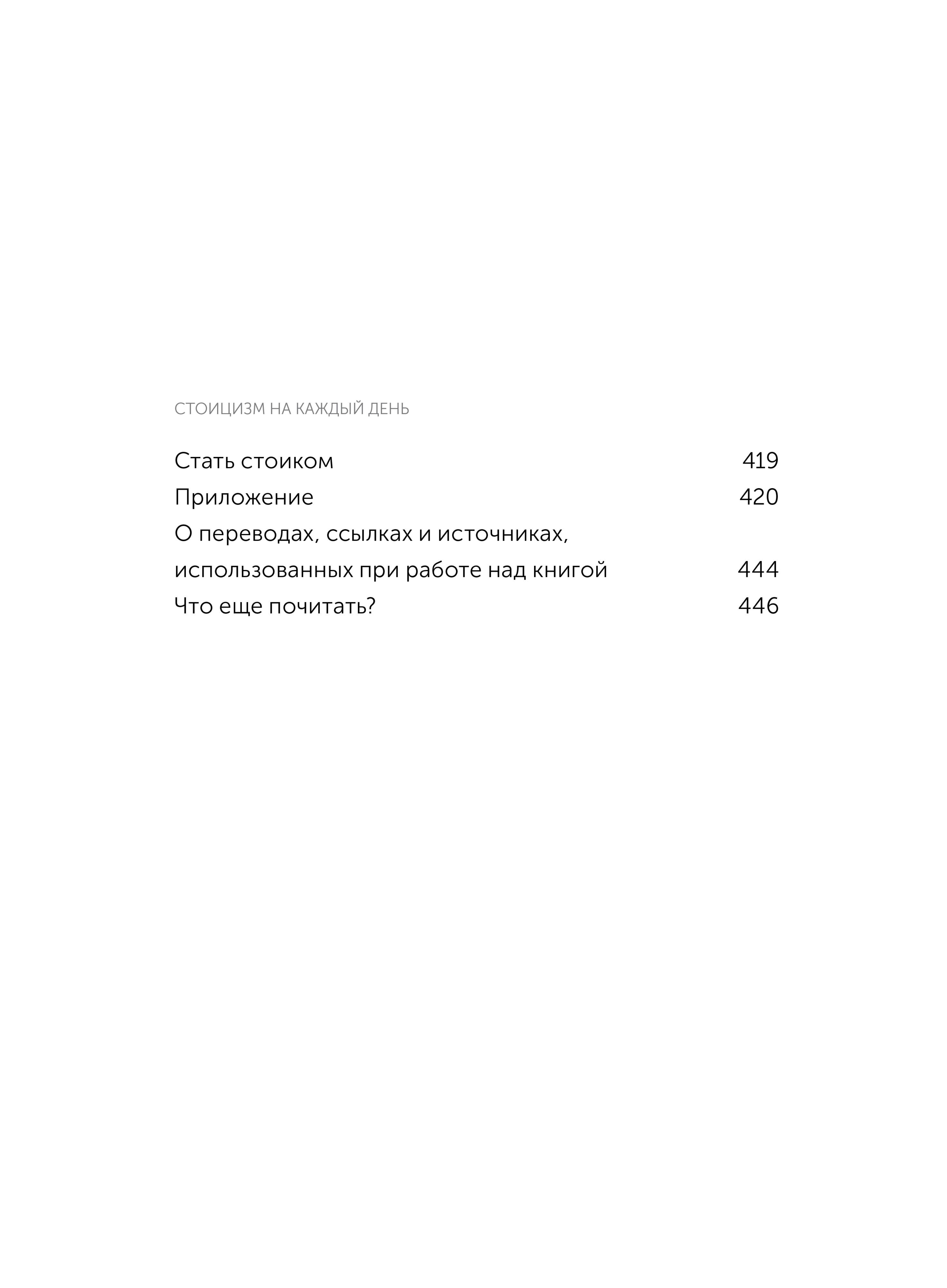 СТОИЦИЗМ НА КАЖДЫЙ ДЕНЬ

Стать стоиком 419
Приложение 420
О переводах, ссылках и источниках, использованных при работе над книгой 444
Что еще почитать? 446